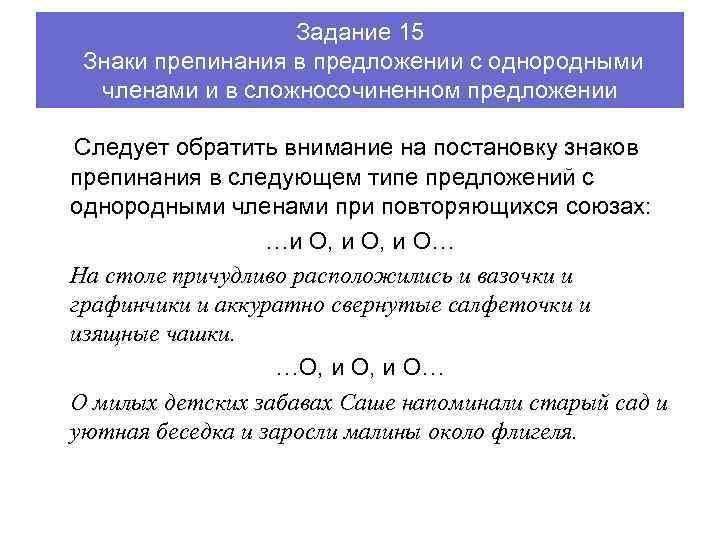 Задание 15
Знаки препинания в предложении с однородными членами и в сложносочиненном предложении

Следует обратить внимание на постановку знаков препинания в следующем типе предложений с однородными членами при повторяющихся союзах:

…и О, и О, и О…

На столе причудливо расположились и вазочки и графинчики и аккуратно свернутые салфеточки и изящные чашки.

…О, и О, и О…

О милых детских забавах Саше напоминали старый сад и уютная беседка и заросли малины около флигеля.